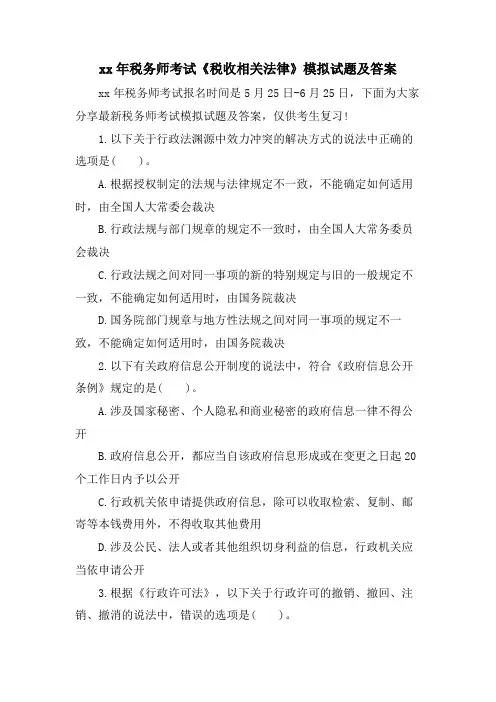 xx 年税务师考试《税收相关法律》模拟试题及答案

xx 年税务师考试报名时间是 5 月 25 日-6 月 25 日，下面为大家分享最新税务师考试模拟试题及答案，仅供考生复习！

1. 以下关于行政法渊源中效力冲突的解决方式的说法中正确的选项是(　　)。

A. 根据授权制定的法规与法律规定不一致，不能确定如何适用时，由全国人大常委会裁决

B. 行政法规与部门规章的规定不一致时，由全国人大常务委员会裁决

C. 行政法规之间对同一事项的新的特别规定与旧的一般规定不一致，不能确定如何适用时，由国务院裁决

D. 国务院部门规章与地方性法规之间对同一事项的规定不一致，不能确定如何适用时，由国务院裁决

2. 以下有关政府信息公开制度的说法中，符合《政府信息公开条例》规定的是(　　)。

A. 涉及国家秘密、个人隐私和商业秘密的政府信息一律不得公开

B. 政府信息公开，都应当自该政府信息形成或在变更之日起 20 个工作日内予以公开

C. 行政机关依申请提供政府信息，除可以收取检索、复制、邮寄等本钱费用外，不得收取其他费用

D. 涉及公民、法人或者其他组织切身利益的信息，行政机关应当依申请公开

3. 根据《行政许可法》，以下关于行政许可的撤销、撤回、注销、撤消的说法中，错误的选项是(　　)。